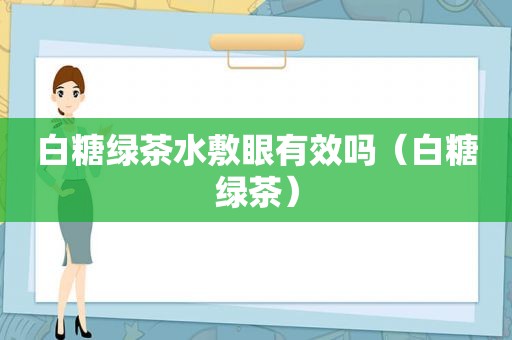 白糖绿茶水敷眼有效吗（白糖绿茶）